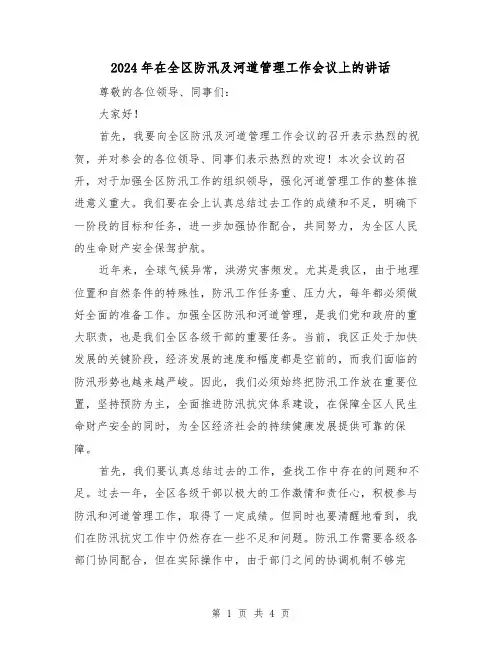 2024年在全区防汛及河道管理工作会议上的讲话

尊敬的各位领导、同事们:

大家好!

首先，我要向全区防汛及河道管理工作会议的召开表示热烈的祝贺，并对参会的各位领导、同事们表示热烈的欢迎！本次会议的召开，对于加强全区防汛工作的组织领导，强化河道管理工作的整体推进意义重大。我们要在会上认真总结过去工作的成绩和不足，明确下一阶段的目标和任务，进一步加强协作配合，共同努力，为全区人民的生命财产安全保驾护航。

近年来，全球气候异常，洪涝灾害频发。尤其是我区，由于地理位置和自然条件的特殊性，防汛工作任务重、压力大，每年都必须做好全面的准备工作。加强全区防汛和河道管理，是我们党和政府的重大职责，也是我们全区各级干部的重要任务。当前，我区正处于加快发展的关键阶段，经济发展的速度和幅度都是空前的，而我们面临的防汛形势也越来越严峻。因此，我们必须始终把防汛工作放在重要位置，坚持预防为主，全面推进防汛抗灾体系建设，在保障全区人民生命财产安全的同时，为全区经济社会的持续健康发展提供可靠的保障。

首先，我们要认真总结过去的工作，查找工作中存在的问题和不足。过去一年，全区各级干部以极大的工作激情和责任心，积极参与防汛和河道管理工作，取得了一定成绩。但同时也要清醒地看到，我们在防汛抗灾工作中仍然存在一些不足和问题。防汛工作需要各级各部门协同配合，但在实际操作中，由于部门之间的协调机制不够完

第 1 页 共 4 页